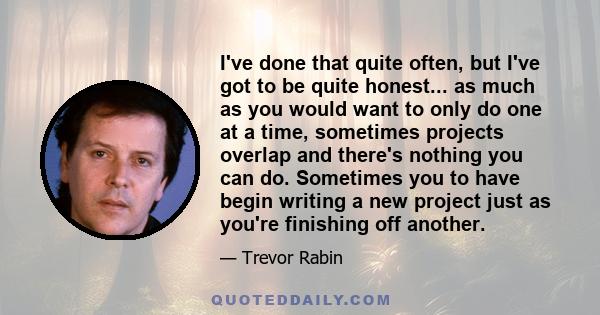 I've done that quite often, but I've got to be quite honest... as much as you would want to only do one at a time, sometimes projects overlap and there's nothing you can do. Sometimes you to have begin writing a new project just as you're finishing off another.

— Trevor Rabin

QUOTEDDAILY.COM